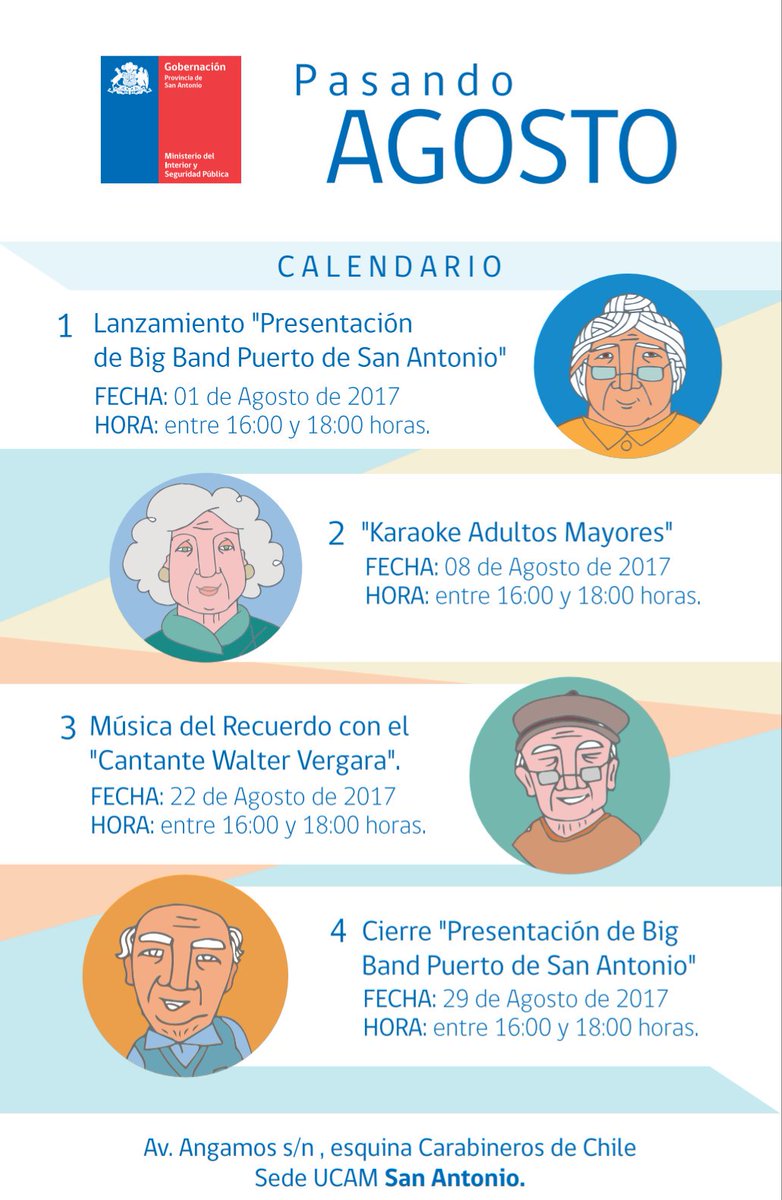 Gobernación
Provincia de
San Antonio

Ministerio del
Interior y
Seguridad Pública

Pasando
AGOSTO

CALENDARIO

1 Lanzamiento "Presentación de Big Band Puerto de San Antonio"
FECHA: 01 de Agosto de 2017
HORA: entre 16:00 y 18:00 horas.

2 "Karaoke Adultos Mayores"
FECHA: 08 de Agosto de 2017
HORA: entre 16:00 y 18:00 horas.

3 Música del Recuerdo con el "Cantante Walter Vergara".
FECHA: 22 de Agosto de 2017
HORA: entre 16:00 y 18:00 horas.

4 Cierre "Presentación de Big Band Puerto de San Antonio"
FECHA: 29 de Agosto de 2017
HORA: entre 16:00 y 18:00 horas.

Av. Angamos s/n , esquina Carabineros de Chile
Sede UCAM San Antonio.